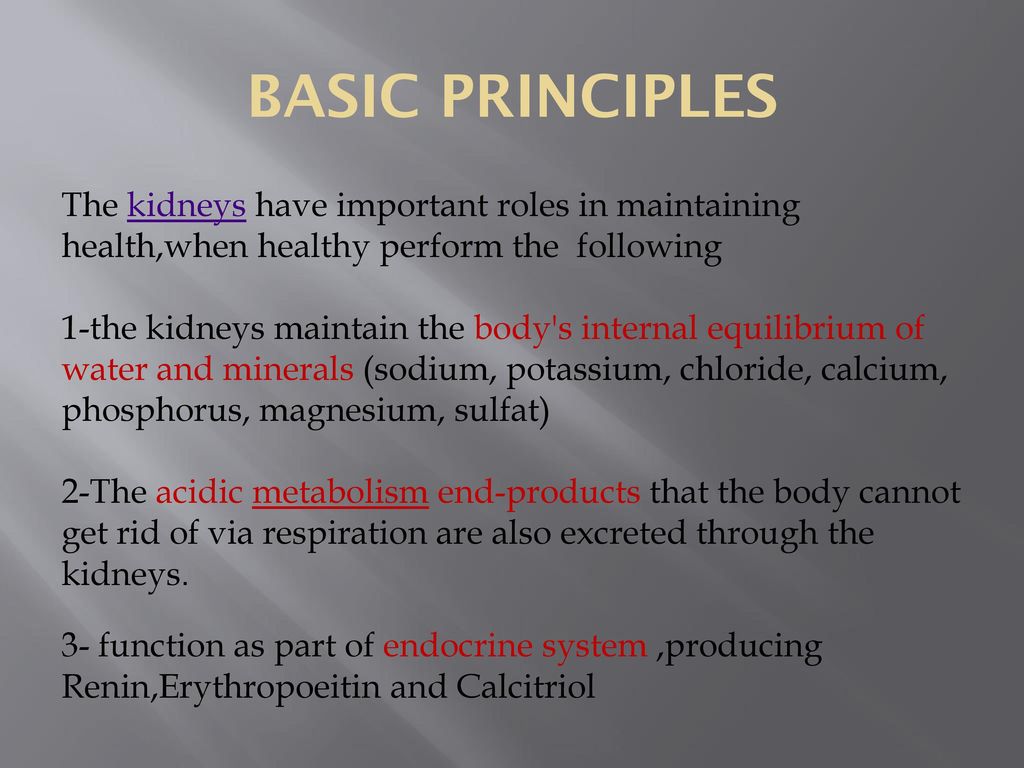 BASIC PRINCIPLES

The kidneys have important roles in maintaining health,when healthy perform the following

1-the kidneys maintain the body's internal equilibrium of water and minerals (sodium, potassium, chloride, calcium, phosphorus, magnesium, sulfat)

2-The acidic metabolism end-products that the body cannot get rid of via respiration are also excreted through the kidneys.

3- function as part of endocrine system ,producing Renin,Erythropoeitin and Calcitriol